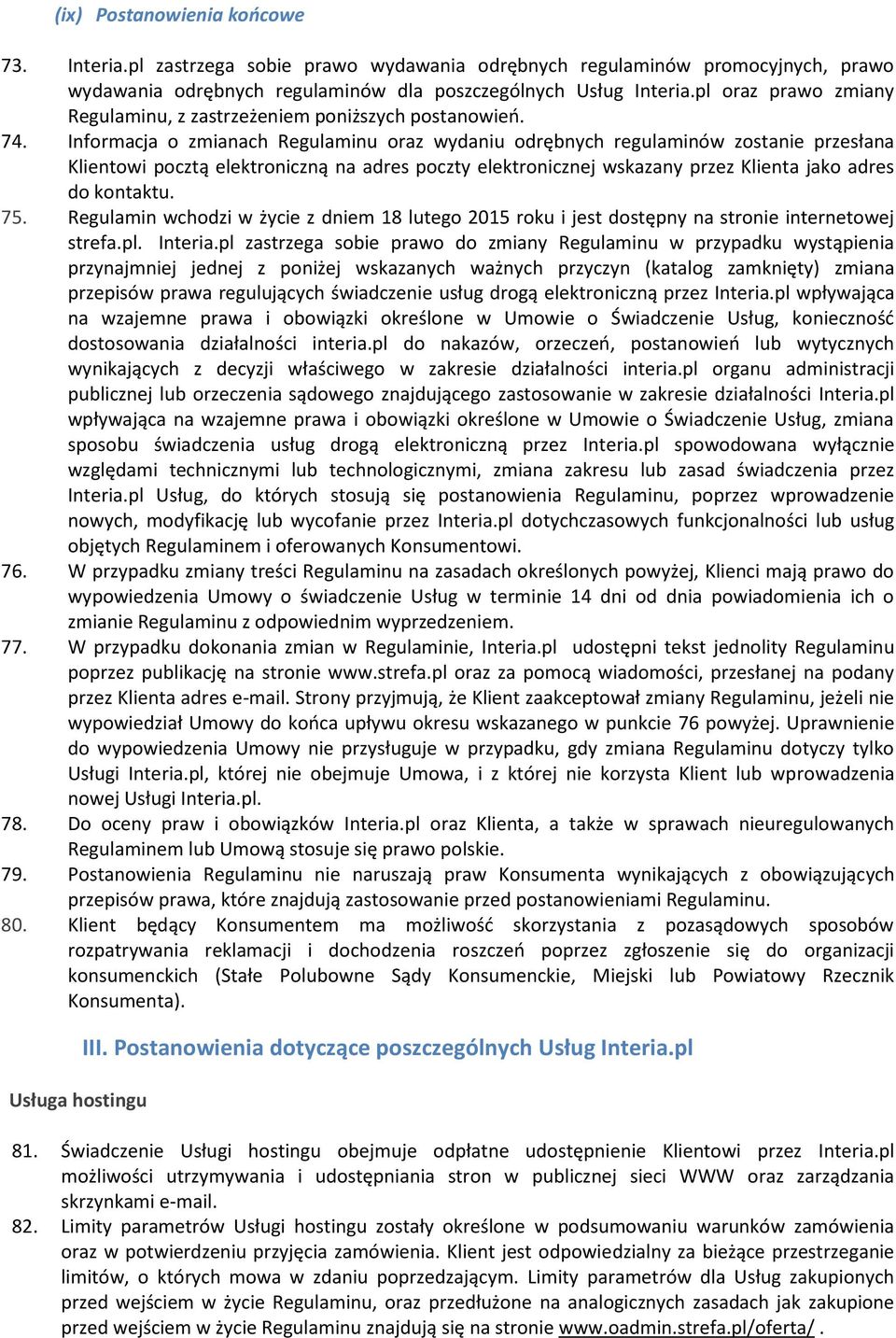 (ix) Postanowienia końcowe

73. Interia.pl zastrzega sobie prawo wydawania odrębnych regulaminów promocyjnych, prawo wydawania odrębnych regulaminów dla poszczególnych Usług Interia.pl oraz prawo zmiany Regulaminu, z zastrzeżeniem poniższych postanowień.

74. Informacja o zmianach Regulaminu oraz wydaniu odrębnych regulaminów zostanie przesłana Klientowi pocztą elektroniczną na adres poczty elektronicznej wskazany przez Klienta jako adres do kontaktu.

75. Regulamin wchodzi w życie z dniem 18 lutego 2015 roku i jest dostępny na stronie internetowej strefa.pl. Interia.pl zastrzega sobie prawo do zmiany Regulaminu w przypadku wystąpienia przynajmniej jednej z poniżej wskazanych ważnych przyczyn (katalog zamknięty) zmiana przepisów prawa regulujących świadczenie usług drogą elektroniczną przez Interia.pl wpływająca na wzajemne prawa i obowiązki określone w Umowie o Świadczenie Usług, konieczność dostosowania działalności interia.pl do nakazów, orzeczeń, postanowień lub wytycznych wynikających z decyzji właściwego w zakresie działalności interia.pl organu administracji publicznej lub orzeczenia sądowego znajdującego zastosowanie w zakresie działalności Interia.pl wpływająca na wzajemne prawa i obowiązki określone w Umowie o Świadczenie Usług, zmiana sposobu świadczenia usług drogą elektroniczną przez Interia.pl spowodowana wyłącznie względami technicznymi lub technologicznymi, zmiana zakresu lub zasad świadczenia przez Interia.pl Usług, do których stosują się postanowienia Regulaminu, poprzez wprowadzenie nowych, modyfikację lub wycofanie przez Interia.pl dotychczasowych funkcjonalności lub usług objętych Regulaminem i oferowanych Konsumentowi.

76. W przypadku zmiany treści Regulaminu na zasadach określonych powyżej, Klienci mają prawo do wypowiedzenia Umowy o świadczenie Usług w terminie 14 dni od dnia powiadomienia ich o zmianie Regulaminu z odpowiednim wyprzedzeniem.

77. W przypadku dokonania zmian w Regulaminie, Interia.pl udostępni tekst jednolity Regulaminu poprzez publikację na stronie www.strefa.pl oraz za pomocą wiadomości, przesłanej na podany przez Klienta adres e-mail. Strony przyjmują, że Klient zaakceptował zmiany Regulaminu, jeżeli nie wypowiedział Umowy do końca upływu okresu wskazanego w punkcie 76 powyżej. Uprawnienie do wypowiedzenia Umowy nie przysługuje w przypadku, gdy zmiana Regulaminu dotyczy tylko Usługi Interia.pl, której nie obejmuje Umowa, i z której nie korzysta Klient lub wprowadzenia nowej Usługi Interia.pl.

78. Do oceny praw i obowiązków Interia.pl oraz Klienta, a także w sprawach nieuregulowanych Regulaminem lub Umową stosuje się prawo polskie.

79. Postanowienia Regulaminu nie naruszają praw Konsumenta wynikających z obowiązujących przepisów prawa, które znajdują zastosowanie przed postanowieniami Regulaminu.

80. Klient będący Konsumentem ma możliwość skorzystania z pozasądowych sposobów rozpatrywania reklamacji i dochodzenia roszczeń poprzez zgłoszenie się do organizacji konsumenckich (Stałe Polubowne Sądy Konsumenckie, Miejski lub Powiatowy Rzecznik Konsumenta).

III. Postanowienia dotyczące poszczególnych Usług Interia.pl

Usługa hostingu

81. Świadczenie Usługi hostingu obejmuje odpłatne udostępnienie Klientowi przez Interia.pl możliwości utrzymywania i udostępniania stron w publicznej sieci WWW oraz zarządzania skrzynkami e-mail.

82. Limity parametrów Usługi hostingu zostały określone w podsumowaniu warunków zamówienia oraz w potwierdzeniu przyjęcia zamówienia. Klient jest odpowiedzialny za bieżące przestrzeganie limitów, o których mowa w zdaniu poprzedzającym. Limity parametrów dla Usług zakupionych przed wejściem w życie Regulaminu, oraz przedłużone na analogicznych zasadach jak zakupione przed wejściem w życie Regulaminu znajdują się na stronie www.oadmin.strefa.pl/oferta/ .